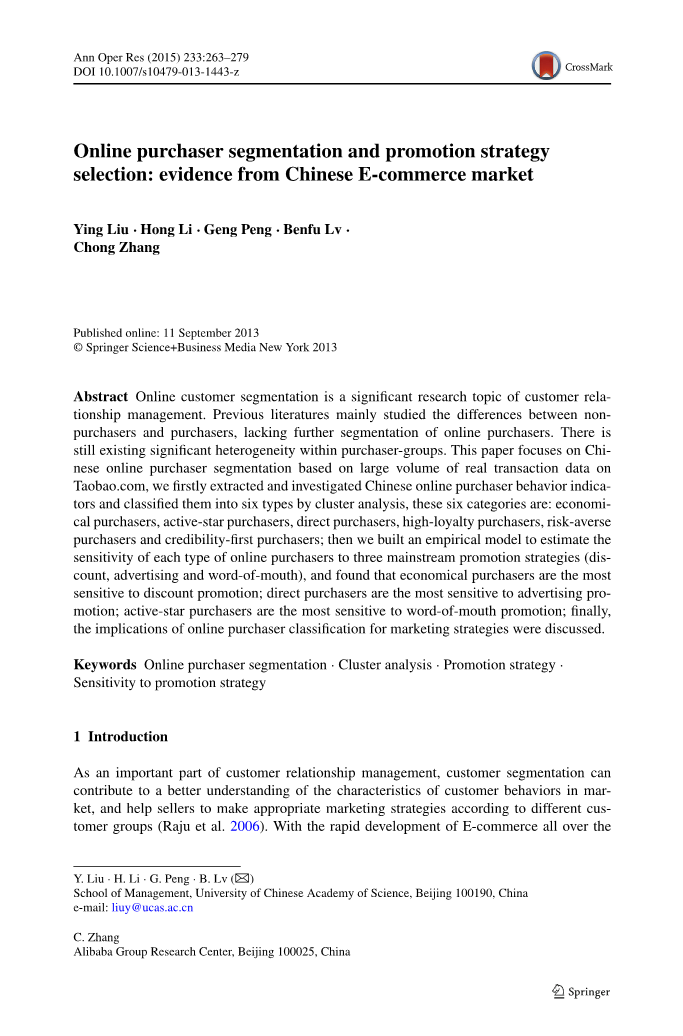 Ann Oper Res (2015) 233:263–279
DOI 10.1007/s10479-013-1443-z

CrossMark

Online purchaser segmentation and promotion strategy selection: evidence from Chinese E-commerce market

Ying Liu · Hong Li · Geng Peng · Benfu Lv · Chong Zhang

Published online: 11 September 2013
© Springer Science+Business Media New York 2013

Abstract Online customer segmentation is a significant research topic of customer relationship management. Previous literatures mainly studied the differences between non-purchasers and purchasers, lacking further segmentation of online purchasers. There is still existing significant heterogeneity within purchaser-groups. This paper focuses on Chinese online purchaser segmentation based on large volume of real transaction data on Taobao.com, we firstly extracted and investigated Chinese online purchaser behavior indicators and classified them into six types by cluster analysis, these six categories are: economical purchasers, active-star purchasers, direct purchasers, high-loyalty purchasers, risk-averse purchasers and credibility-first purchasers; then we built an empirical model to estimate the sensitivity of each type of online purchasers to three mainstream promotion strategies (discount, advertising and word-of-mouth), and found that economical purchasers are the most sensitive to discount promotion; direct purchasers are the most sensitive to advertising promotion; active-star purchasers are the most sensitive to word-of-mouth promotion; finally, the implications of online purchaser classification for marketing strategies were discussed.

Keywords Online purchaser segmentation · Cluster analysis · Promotion strategy · Sensitivity to promotion strategy

1 Introduction

As an important part of customer relationship management, customer segmentation can contribute to a better understanding of the characteristics of customer behaviors in market, and help sellers to make appropriate marketing strategies according to different customer groups (Raju et al. 2006). With the rapid development of E-commerce all over the

Y. Liu · H. Li · G. Peng · B. Lv (✉)
School of Management, University of Chinese Academy of Science, Beijing 100190, China
e-mail: liuy@ucas.ac.cn

C. Zhang
Alibaba Group Research Center, Beijing 100025, China

Springer